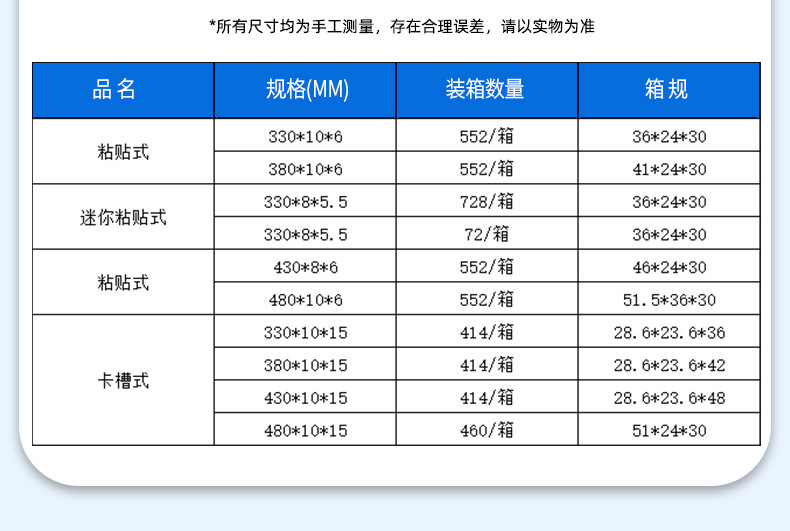 *所有尺寸均为手工测量，存在合理误差，请以实物为准

| 品名 | 规格(MM) | 装箱数量 | 箱规 |
|---|---|---|---|
| 粘贴式 | 330*10*6 | 552/箱 | 36*24*30 |
|  | 380*10*6 | 552/箱 | 41*24*30 |
| 迷你粘贴式 | 330*8*5.5 | 728/箱 | 36*24*30 |
|  | 330*8*5.5 | 72/箱 | 36*24*30 |
| 粘贴式 | 430*8*6 | 552/箱 | 46*24*30 |
|  | 480*10*6 | 552/箱 | 51.5*36*30 |
| 卡槽式 | 330*10*15 | 414/箱 | 28.6*23.6*36 |
|  | 380*10*15 | 414/箱 | 28.6*23.6*42 |
|  | 430*10*15 | 414/箱 | 28.6*23.6*48 |
|  | 480*10*15 | 460/箱 | 51*24*30 |